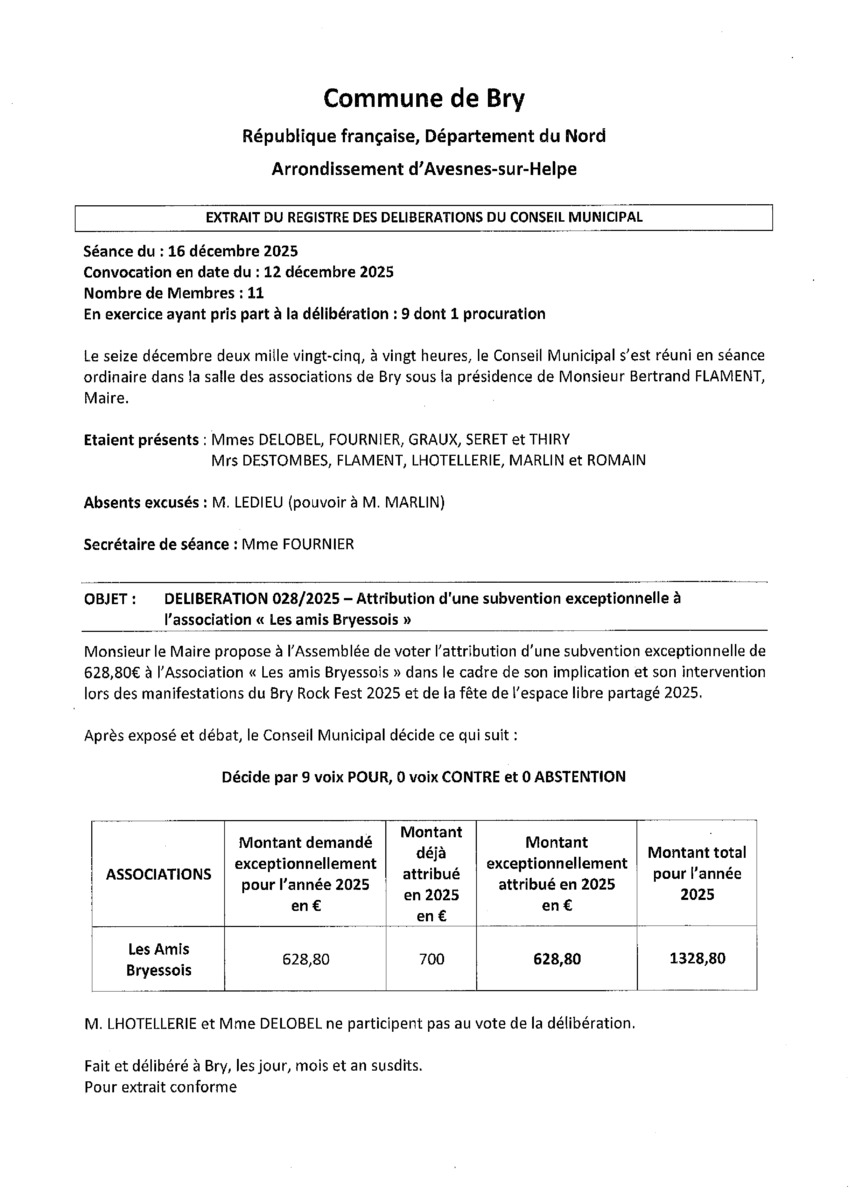 Commune de Bry

République française, Département du Nord

Arrondissement d'Avesnes-sur-Helpe

EXTRAIT DU REGISTRE DES DELIBERATIONS DU CONSEIL MUNICIPAL

Séance du : 16 décembre 2025
Convocation en date du : 12 décembre 2025
Nombre de Membres : 11
En exercice ayant pris part à la délibération : 9 dont 1 procuration

Le seize décembre deux mille vingt-cinq, à vingt heures, le Conseil Municipal s'est réuni en séance ordinaire dans la salle des associations de Bry sous la présidence de Monsieur Bertrand FLAMENT, Maire.

Etaient présents : Mmes DELOBEL, FOURNIER, GRAUX, SERET et THIRY
Mrs DESTOMBES, FLAMENT, LHOTELLERIE, MARLIN et ROMAIN

Absents excusés : M. LEDIEU (pouvoir à M. MARLIN)

Secrétaire de séance : Mme FOURNIER

OBJET : DELIBERATION 028/2025 – Attribution d'une subvention exceptionnelle à l'association « Les amis Bryessois »

Monsieur le Maire propose à l'Assemblée de voter l'attribution d'une subvention exceptionnelle de 628,80€ à l'Association « Les amis Bryessois » dans le cadre de son implication et son intervention lors des manifestations du Bry Rock Fest 2025 et de la fête de l'espace libre partagé 2025.

Après exposé et débat, le Conseil Municipal décide ce qui suit :

Décide par 9 voix POUR, 0 voix CONTRE et 0 ABSTENTION

| ASSOCIATIONS | Montant demandé exceptionnellement pour l'année 2025 en € | Montant déjà attribué en 2025 en € | Montant exceptionnellement attribué en 2025 en € | Montant total pour l'année 2025 |
|---|---|---|---|---|
| Les Amis Bryessois | 628,80 | 700 | 628,80 | 1328,80 |

M. LHOTELLERIE et Mme DELOBEL ne participent pas au vote de la délibération.

Fait et délibéré à Bry, les jour, mois et an susdits.
Pour extrait conforme